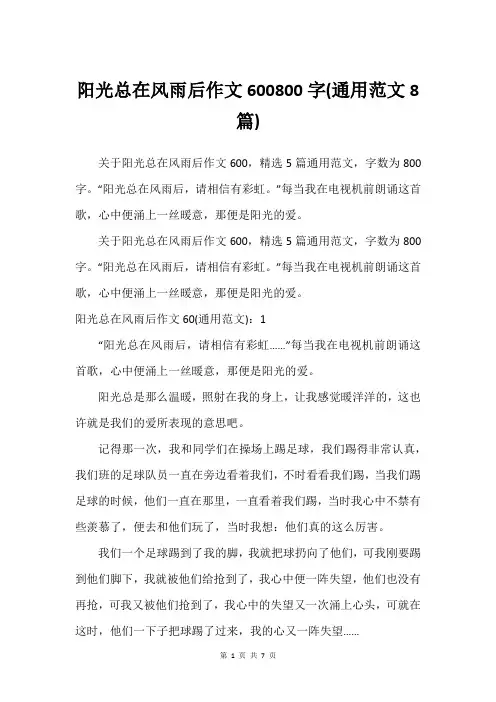 阳光总在风雨后作文 600800 字(通用范文 8 篇)

关于阳光总在风雨后作文 600，精选 5 篇通用范文，字数为 800 字。“阳光总在风雨后，请相信有彩虹。”每当我在电视机前朗诵这首歌，心中便涌上一丝暖意，那便是阳光的爱。

关于阳光总在风雨后作文 600，精选 5 篇通用范文，字数为 800 字。“阳光总在风雨后，请相信有彩虹。”每当我在电视机前朗诵这首歌，心中便涌上一丝暖意，那便是阳光的爱。

阳光总在风雨后作文 60(通用范文)：1

“阳光总在风雨后，请相信有彩虹……”每当我在电视机前朗诵这首歌，心中便涌上一丝暖意，那便是阳光的爱。

阳光总是那么温暖，照射在我的身上，让我感觉暖洋洋的，这也许就是我们的爱所表现的意思吧。

记得那一次，我和同学们在操场上踢足球，我们踢得非常认真，我们班的足球队员一直在旁边看着我们，不时看看我们踢，当我们踢足球的时候，他们一直在那里，一直看着我们踢，当时我心中不禁有些羡慕了，便去和他们玩了，当时我想：他们真的这么厉害。

我们一个足球踢到了我的脚，我就把球扔向了他们，可我刚要踢到他们脚下，我就被他们给抢到了，我心中便一阵失望，他们也没有再抢，可我又被他们抢到了，我心中的失望又一次涌上心头，可就在这时，他们一下子把球踢了过来，我的心又一阵失望……

第 1 页 共 7 页